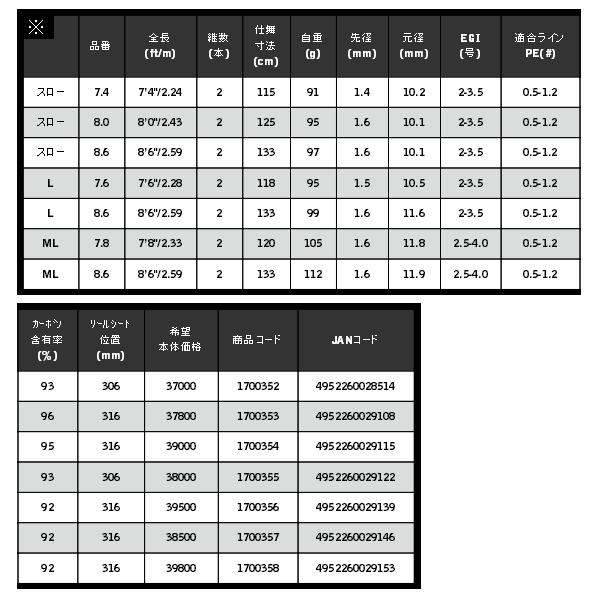 | ※ | 品番 | 全長(ft/m) | 継数(本) | 仕舞寸法(cm) | 自重(g) | 先径(mm) | 元径(mm) | EGI(号) | 適合ラインPE(#) |
|---|---|---|---|---|---|---|---|---|---|
| スロー | 7.4 | 7'4"/2.24 | 2 | 115 | 91 | 1.4 | 10.2 | 2-3.5 | 0.5-1.2 |
| スロー | 8.0 | 8'0"/2.43 | 2 | 125 | 95 | 1.6 | 10.1 | 2-3.5 | 0.5-1.2 |
| スロー | 8.6 | 8'6"/2.59 | 2 | 133 | 97 | 1.6 | 10.1 | 2-3.5 | 0.5-1.2 |
| L | 7.6 | 7'6"/2.28 | 2 | 118 | 95 | 1.5 | 10.5 | 2-3.5 | 0.5-1.2 |
| L | 8.6 | 8'6"/2.59 | 2 | 133 | 99 | 1.6 | 11.6 | 2-3.5 | 0.5-1.2 |
| ML | 7.8 | 7'8"/2.33 | 2 | 120 | 105 | 1.6 | 11.8 | 2.5-4.0 | 0.5-1.2 |
| ML | 8.6 | 8'6"/2.59 | 2 | 133 | 112 | 1.6 | 11.9 | 2.5-4.0 | 0.5-1.2 |

| カーボン含有率(%) | リールシート位置(mm) | 希望本体価格 | 商品コード | JANコード |
|---|---|---|---|---|
| 93 | 306 | 37000 | 1700352 | 4952260028514 |
| 96 | 316 | 37800 | 1700353 | 4952260029108 |
| 95 | 316 | 39000 | 1700354 | 4952260029115 |
| 93 | 306 | 38000 | 1700355 | 4952260029122 |
| 92 | 316 | 39500 | 1700356 | 4952260029139 |
| 92 | 316 | 38500 | 1700357 | 4952260029146 |
| 92 | 316 | 39800 | 1700358 | 4952260029153 |